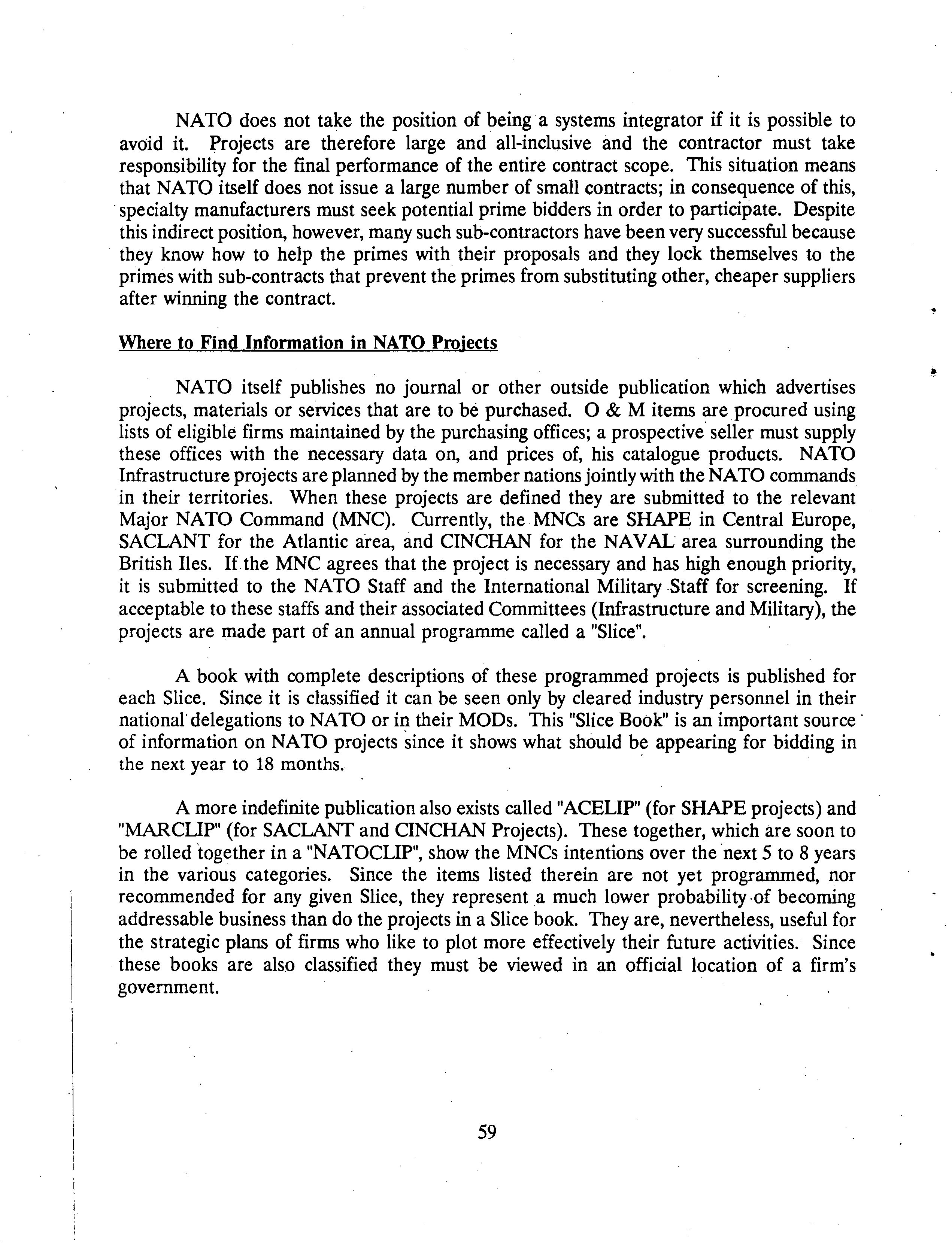 NATO does not take the position of being a systems integrator if it is possible to avoid it. Projects are therefore large and all-inclusive and the contractor must take responsibility for the final performance of the entire contract scope. This situation means that NATO itself does not issue a large number of small contracts; in consequence of this, specialty manufacturers must seek potential prime bidders in order to participate. Despite this indirect position, however, many such sub-contractors have been very successful because they know how to help the primes with their proposals and they lock themselves to the primes with sub-contracts that prevent the primes from substituting other, cheaper suppliers after winning the contract.

Where to Find Information in NATO Projects

NATO itself publishes no journal or other outside publication which advertises projects, materials or services that are to be purchased. O & M items are procured using lists of eligible firms maintained by the purchasing offices; a prospective seller must supply these offices with the necessary data on, and prices of, his catalogue products. NATO Infrastructure projects are planned by the member nations jointly with the NATO commands in their territories. When these projects are defined they are submitted to the relevant Major NATO Command (MNC). Currently, the MNCs are SHAPE in Central Europe, SACLANT for the Atlantic area, and CINCHAN for the NAVAL area surrounding the British Iles. If the MNC agrees that the project is necessary and has high enough priority, it is submitted to the NATO Staff and the International Military Staff for screening. If acceptable to these staffs and their associated Committees (Infrastructure and Military), the projects are made part of an annual programme called a "Slice".

A book with complete descriptions of these programmed projects is published for each Slice. Since it is classified it can be seen only by cleared industry personnel in their national delegations to NATO or in their MODs. This "Slice Book" is an important source of information on NATO projects since it shows what should be appearing for bidding in the next year to 18 months.

A more indefinite publication also exists called "ACELIP" (for SHAPE projects) and "MARCLIP" (for SACLANT and CINCHAN Projects). These together, which are soon to be rolled together in a "NATOCLIP", show the MNCs intentions over the next 5 to 8 years in the various categories. Since the items listed therein are not yet programmed, nor recommended for any given Slice, they represent a much lower probability of becoming addressable business than do the projects in a Slice book. They are, nevertheless, useful for the strategic plans of firms who like to plot more effectively their future activities. Since these books are also classified they must be viewed in an official location of a firm's government.

59